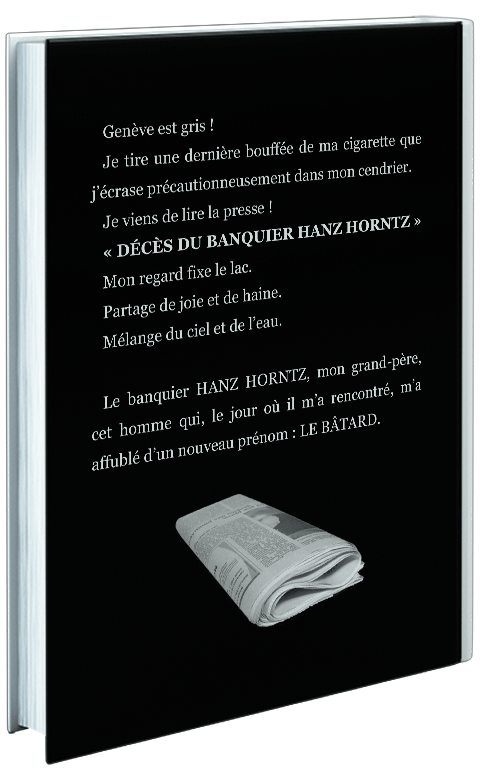 Genève est gris !

Je tire une dernière bouffée de ma cigarette que j'écrase précautionneusement dans mon cendrier.

Je viens de lire la presse !

« DÉCÈS DU BANQUIER HANZ HORNTZ »

Mon regard fixe le lac.

Partage de joie et de haine.

Mélange du ciel et de l'eau.

Le banquier HANZ HORNTZ, mon grand-père, cet homme qui, le jour où il m'a rencontré, m'a affublé d'un nouveau prénom : LE BÂTARD.